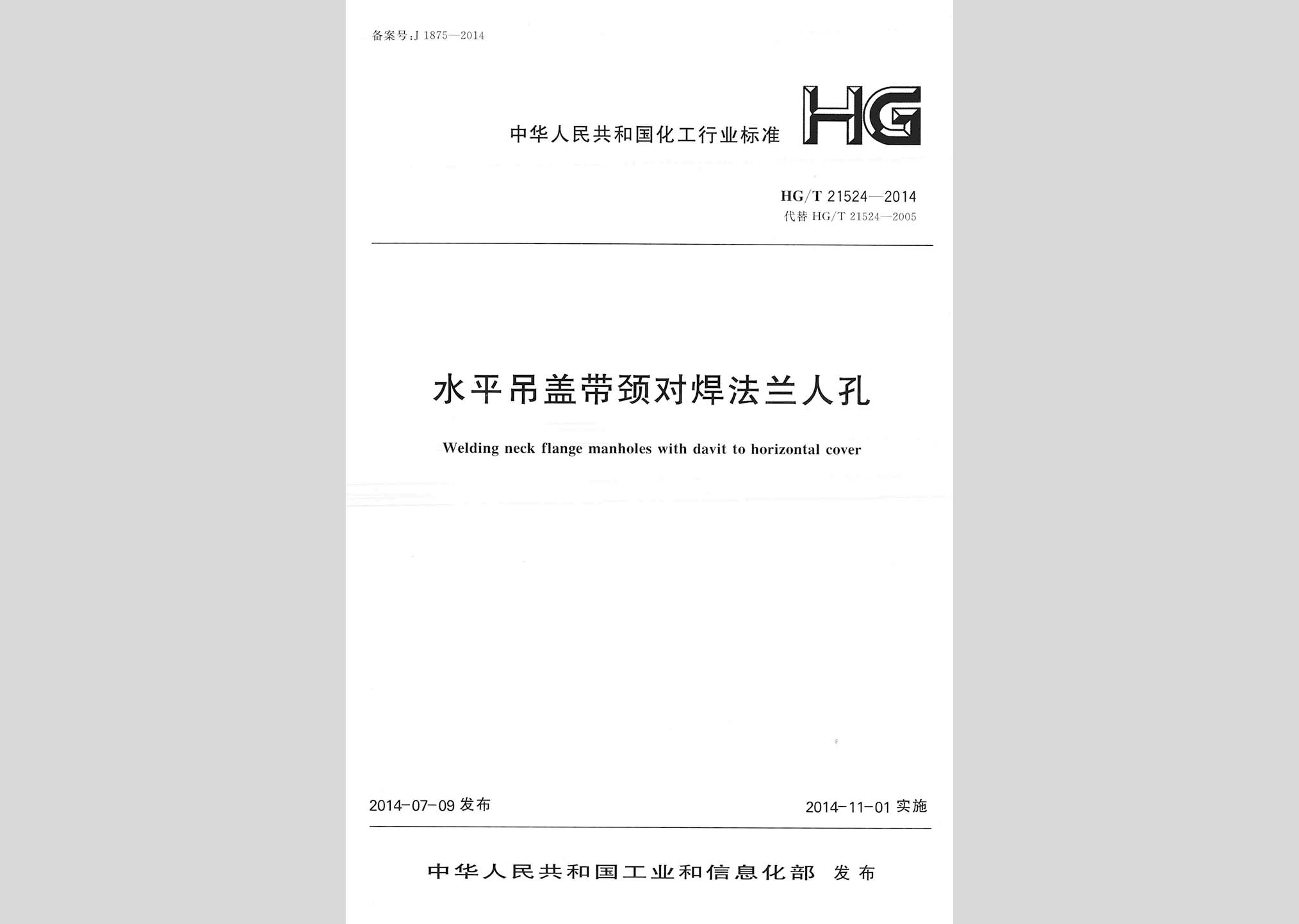 备案号:J 1875—2014

中华人民共和国化工行业标准

HG

HG/T 21524—2014

代替 HG/T 21524—2005

水平吊盖带颈对焊法兰人孔

Welding neck flange manholes with davit to horizontal cover

2014-07-09 发布

2014-11-01 实施

中华人民共和国工业和信息化部 发布